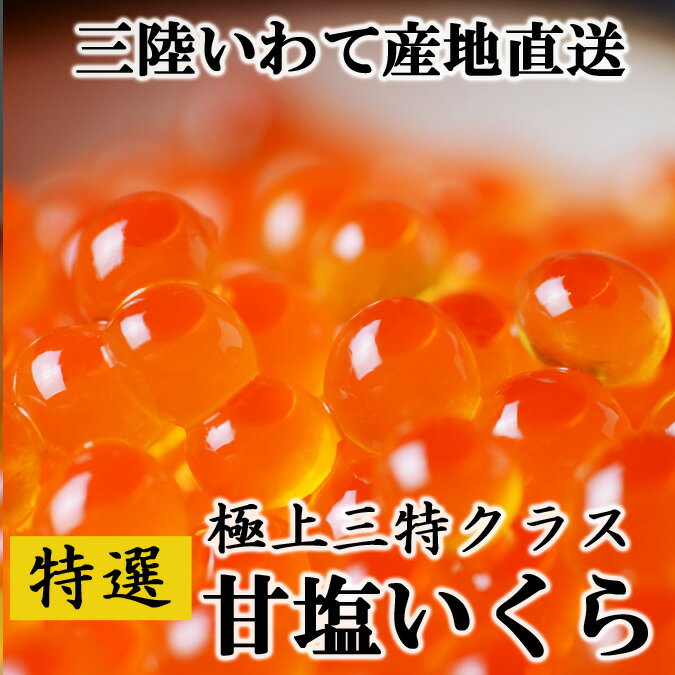 三陸いわて産地直送

極上三特クラス

特選

甘塩いくら